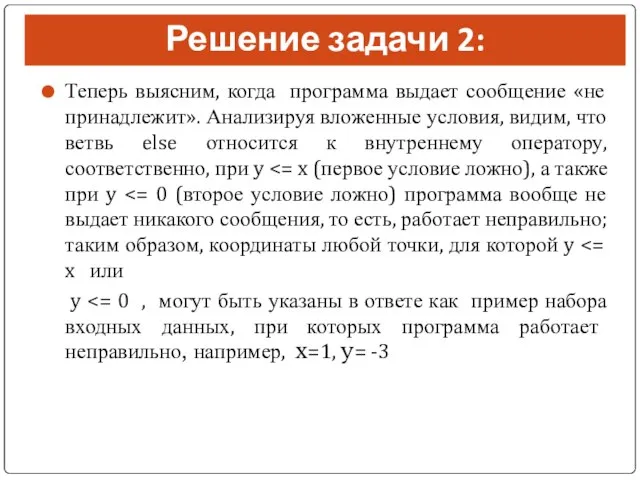 Решение задачи 2:

Теперь выясним, когда программа выдает сообщение «не принадлежит». Анализируя вложенные условия, видим, что ветвь else относится к внутреннему оператору, соответственно, при y <= x (первое условие ложно), а также при y <= 0 (второе условие ложно) программа вообще не выдает никакого сообщения, то есть, работает неправильно; таким образом, координаты любой точки, для которой y <= x или

y <= 0 , могут быть указаны в ответе как пример набора входных данных, при которых программа работает неправильно, например, x=1, y= -3